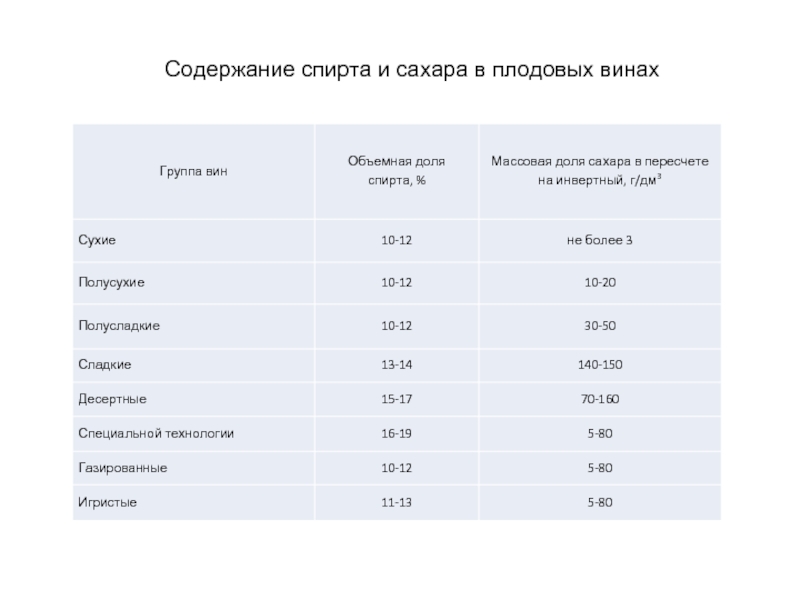 Содержание спирта и сахара в плодовых винах

| Группа вин | Объемная доля спирта, % | Массовая доля сахара в пересчете на инвертный, г/дм$^3$ |
|---|---|---|
| Сухие | 10-12 | не более 3 |
| Полусухие | 10-12 | 10-20 |
| Полусладкие | 10-12 | 30-50 |
| Сладкие | 13-14 | 140-150 |
| Десертные | 15-17 | 70-160 |
| Специальной технологии | 16-19 | 5-80 |
| Газированные | 10-12 | 5-80 |
| Игристые | 11-13 | 5-80 |